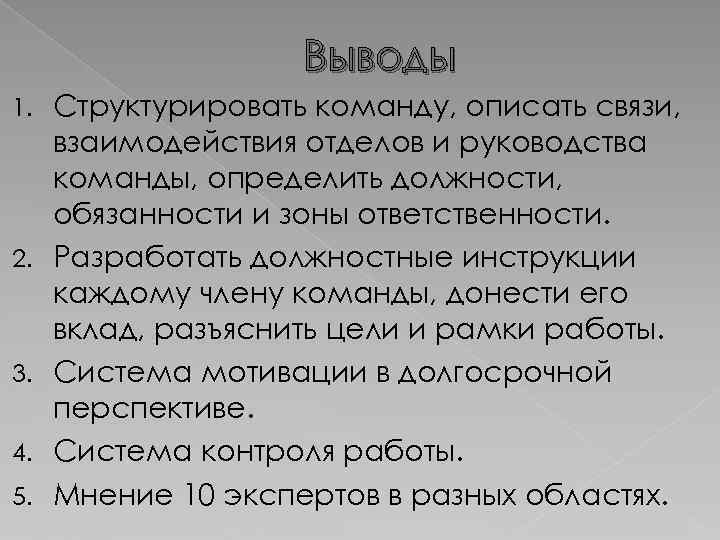 Выводы

1. Структурировать команду, описать связи, взаимодействия отделов и руководства команды, определить должности, обязанности и зоны ответственности.
2. Разработать должностные инструкции каждому члену команды, донести его вклад, разъяснить цели и рамки работы.
3. Система мотивации в долгосрочной перспективе.
4. Система контроля работы.
5. Мнение 10 экспертов в разных областях.